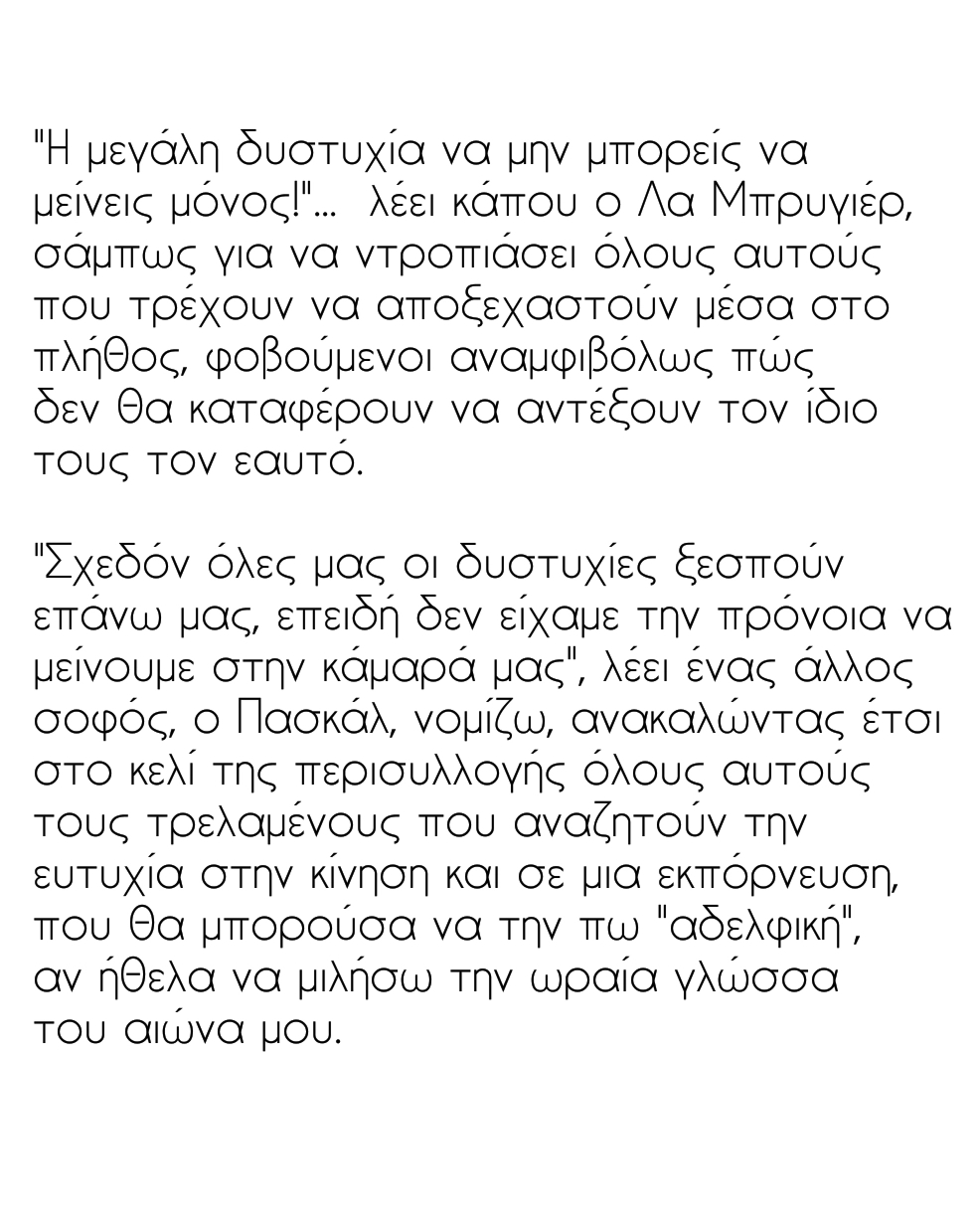 "Η μεγάλη δυστυχία να μην μπορείς να μείνεις μόνος!"... λέει κάπου ο Λα Μπρυγιέρ, σάμπως για να ντροπιάσει όλους αυτούς που τρέχουν να αποξεχαστούν μέσα στο πλήθος, φοβούμενοι αναμφιβόλως πώς δεν θα καταφέρουν να αντέξουν τον ίδιο τους τον εαυτό.

"Σχεδόν όλες μας οι δυστυχίες ξεσπούν επάνω μας, επειδή δεν είχαμε την πρόνοια να μείνουμε στην κάμαρά μας", λέει ένας άλλος σοφός, ο Πασκάλ, νομίζω, ανακαλώντας έτσι στο κελί της περισυλλογής όλους αυτούς τους τρελαμένους που αναζητούν την ευτυχία στην κίνηση και σε μια εκπόρνευση, που θα μπορούσα να την πω "αδελφική", αν ήθελα να μιλήσω την ωραία γλώσσα του αιώνα μου.